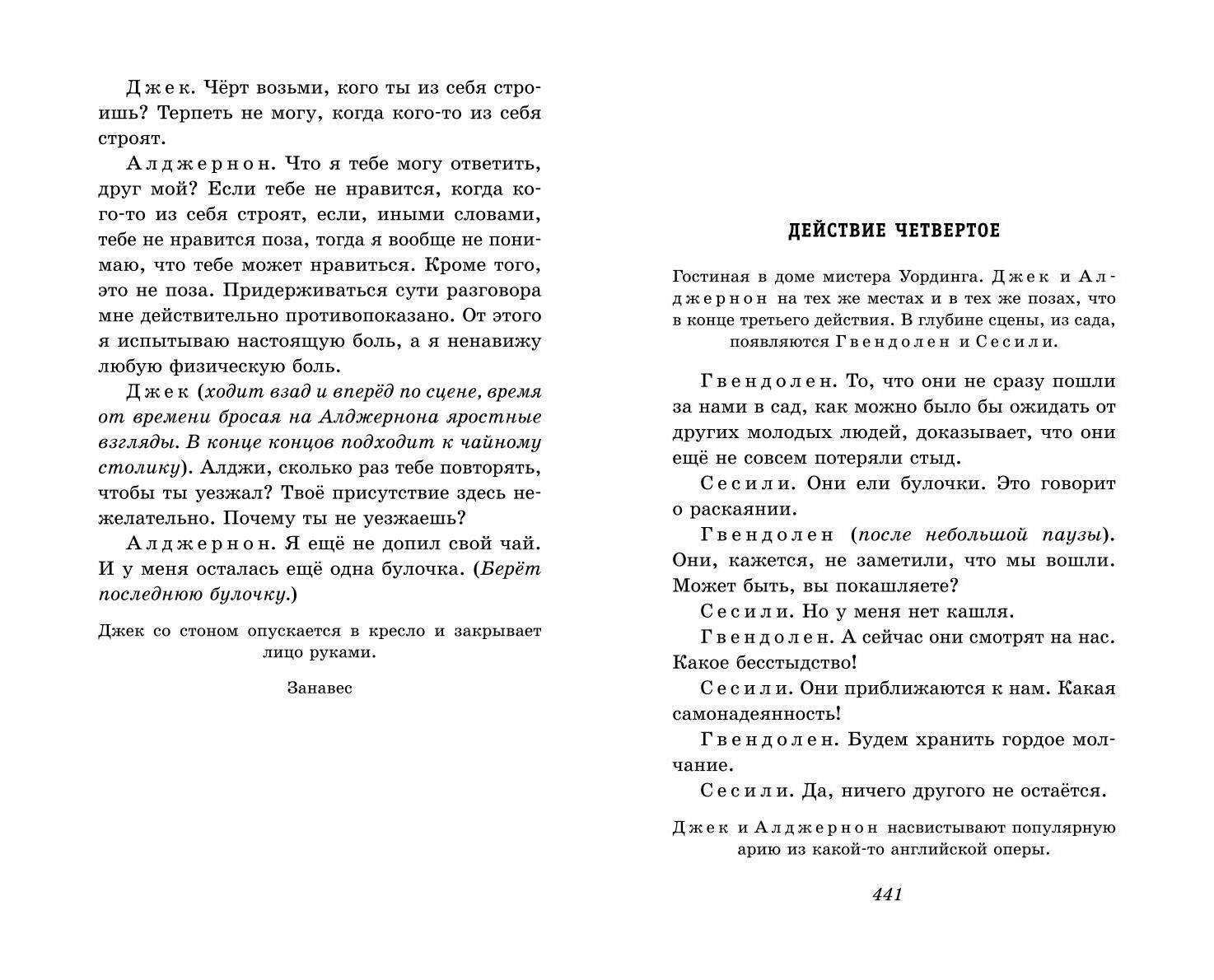 Джек. Чёрт возьми, кого ты из себя строишь? Терпеть не могу, когда кого-то из себя строят.

Алджернон. Что я тебе могу ответить, друг мой? Если тебе не нравится, когда кого-то из себя строят, если, иными словами, тебе не нравится поза, тогда я вообще не понимаю, что тебе может нравиться. Кроме того, это не поза. Придерживаться сути разговора мне действительно противопоказано. От этого я испытываю настоящую боль, а я ненавижу любую физическую боль.

Джек (ходит взад и вперёд по сцене, время от времени бросая на Алджернона яростные взгляды. В конце концов подходит к чайному столику). Алджи, сколько раз тебе повторять, чтобы ты уезжал? Твоё присутствие здесь нежелательно. Почему ты не уезжаешь?

Алджернон. Я ещё не допил свой чай. И у меня осталась ещё одна булочка. (Берёт последнюю булочку.)

Джек со стоном опускается в кресло и закрывает лицо руками.

Занавес

ДЕЙСТВИЕ ЧЕТВЕРТОЕ

Гостиная в доме мистера Уординга. Джек и Алджернон на тех же местах и в тех же позах, что в конце третьего действия. В глубине сцены, из сада, появляются Гвендолен и Сесили.

Гвендолен. То, что они не сразу пошли за нами в сад, как можно было бы ожидать от других молодых людей, доказывает, что они ещё не совсем потеряли стыд.

Сесили. Они ели булочки. Это говорит о раскаянии.

Гвендолен (после небольшой паузы). Они, кажется, не заметили, что мы вошли. Может быть, вы покашляете?

Сесили. Но у меня нет кашля.

Гвендолен. А сейчас они смотрят на нас. Какое бесстыдство!

Сесили. Они приближаются к нам. Какая самонадеянность!

Гвендолен. Будем хранить гордое молчание.

Сесили. Да, ничего другого не остаётся.

Джек и Алджернон насвистывают популярную арию из какой-то английской оперы.

441